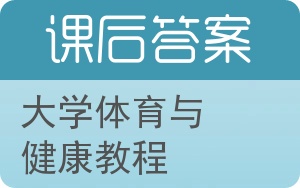 课后答案

大学体育与健康教程